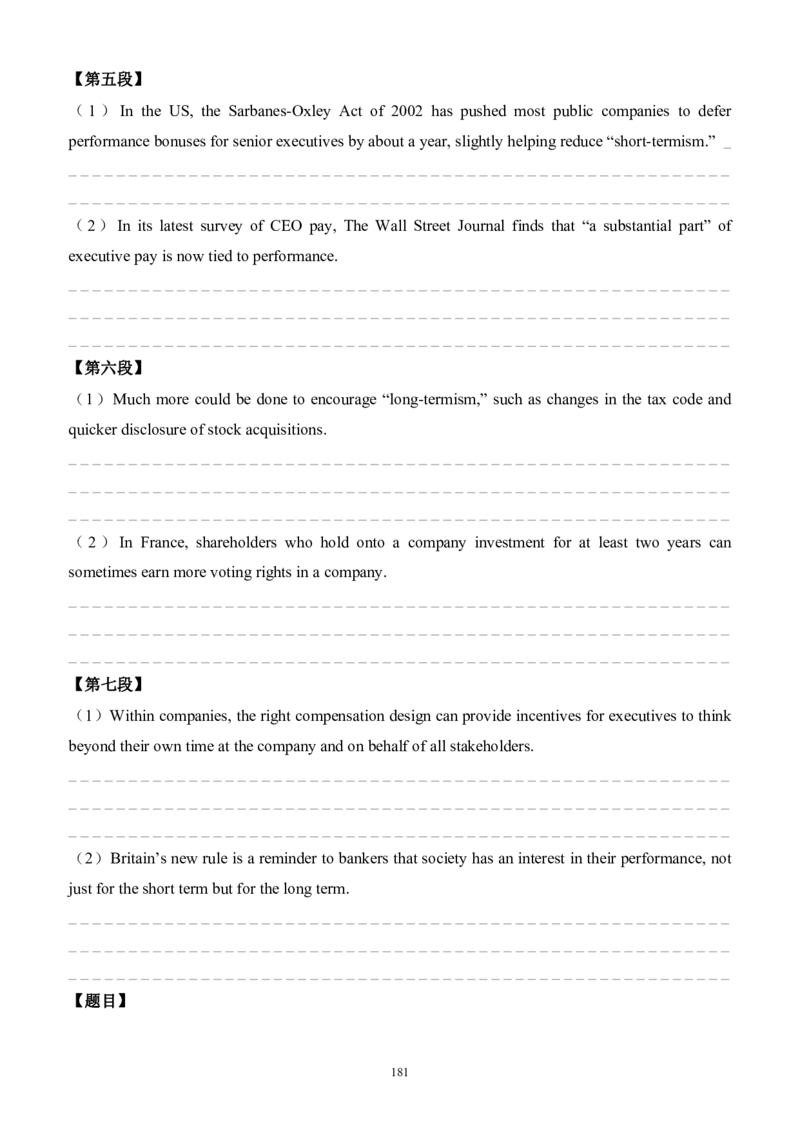 【第五段】

（1）In the US, the Sarbanes-Oxley Act of 2002 has pushed most public companies to defer performance bonuses for senior executives by about a year, slightly helping reduce "short-termism." ____

____

____

（2）In its latest survey of CEO pay, The Wall Street Journal finds that "a substantial part" of executive pay is now tied to performance.

____

____

____

【第六段】

（1）Much more could be done to encourage "long-termism," such as changes in the tax code and quicker disclosure of stock acquisitions.

____

____

____

（2）In France, shareholders who hold onto a company investment for at least two years can sometimes earn more voting rights in a company.

____

____

____

【第七段】

（1）Within companies, the right compensation design can provide incentives for executives to think beyond their own time at the company and on behalf of all stakeholders.

____

____

____

（2）Britain's new rule is a reminder to bankers that society has an interest in their performance, not just for the short term but for the long term.

____

____

____

【题目】

181